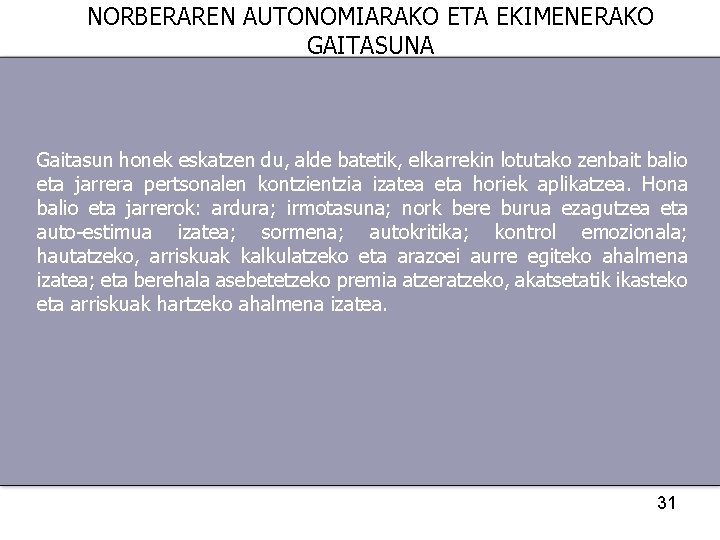 NORBERAREN AUTONOMIARAKO ETA EKIMENERAKO GAITASUNA

Gaitasun honek eskatzen du, alde batetik, elkarrekin lotutako zenbait balio eta jarrera pertsonalen kontzientzia izatea eta horiek aplikatzea. Hona balio eta jarrerok: ardura; irmotasuna; nork bere burua ezagutzea eta auto-estimua izatea; sormena; autokritika; kontrol emozionala; hautatzeko, arriskuak kalkulatzeko eta arazoei aurre egiteko ahalmena izatea; eta berehala asebetetzeko premia atzeratzeko, akatsetatik ikasteko eta arriskuak hartzeko ahalmena izatea.

31